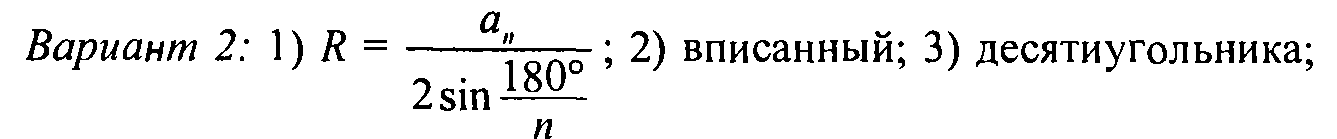 Вариант 2: 1) $R = \frac{a_n}{2\sin\frac{180°}{n}}$; 2) вписанный; 3) десятиугольника;